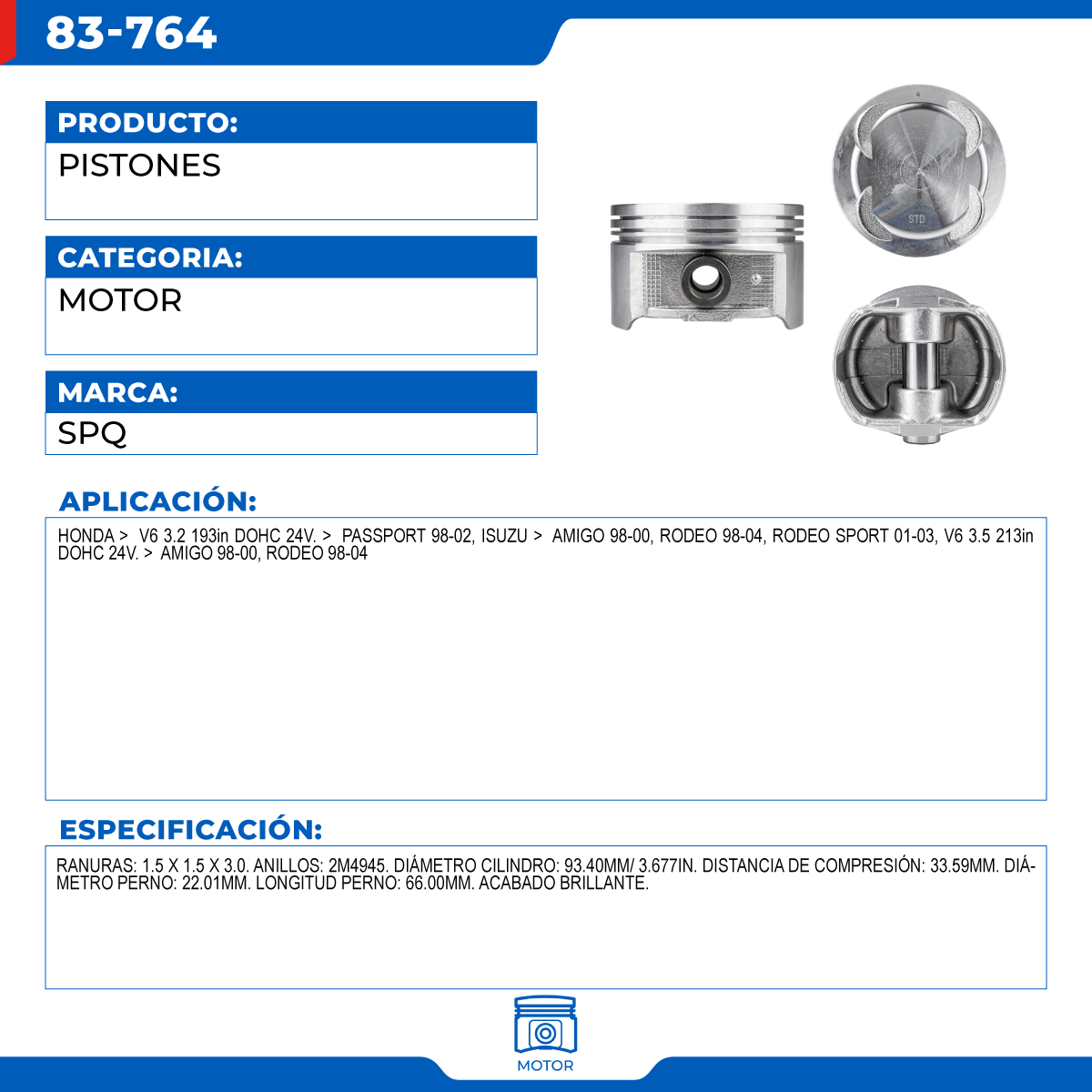 83-764

PRODUCTO:
PISTONES

CATEGORIA:
MOTOR

MARCA:
SPQ

STD

APLICACIÓN:
HONDA > V6 3.2 193in DOHC 24V. > PASSPORT 98-02, ISUZU > AMIGO 98-00, RODEO 98-04, RODEO SPORT 01-03, V6 3.5 213in DOHC 24V. > AMIGO 98-00, RODEO 98-04

ESPECIFICACIÓN:
RANURAS: 1.5 X 1.5 X 3.0. ANILLOS: 2M4945. DIÁMETRO CILINDRO: 93.40MM/ 3.677IN. DISTANCIA DE COMPRESIÓN: 33.59MM. DIÁMETRO PERNO: 22.01MM. LONGITUD PERNO: 66.00MM. ACABADO BRILLANTE.

MOTOR